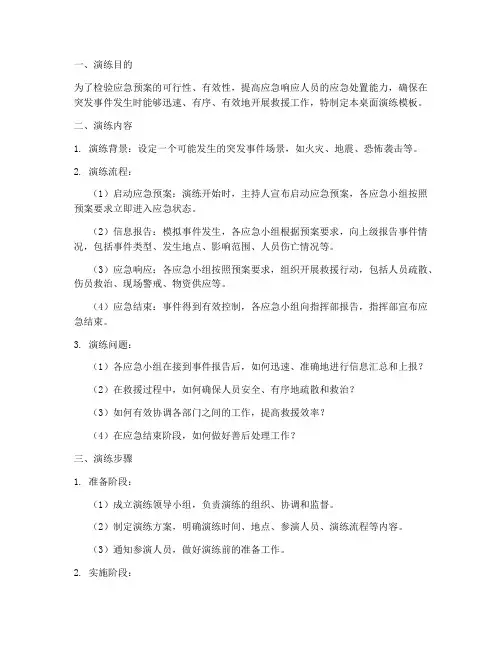 一、演练目的

为了检验应急预案的可行性、有效性，提高应急响应人员的应急处置能力，确保在突发事件发生时能够迅速、有序、有效地开展救援工作，特制定本桌面演练模板。

二、演练内容

1. 演练背景：设定一个可能发生的突发事件场景，如火灾、地震、恐怖袭击等。

2. 演练流程：

（1）启动应急预案：演练开始时，主持人宣布启动应急预案，各应急小组按照预案要求立即进入应急状态。

（2）信息报告：模拟事件发生，各应急小组根据预案要求，向上级报告事件情况，包括事件类型、发生地点、影响范围、人员伤亡情况等。

（3）应急响应：各应急小组按照预案要求，组织开展救援行动，包括人员疏散、伤员救治、现场警戒、物资供应等。

（4）应急结束：事件得到有效控制，各应急小组向指挥部报告，指挥部宣布应急结束。

3. 演练问题：

（1）各应急小组在接到事件报告后，如何迅速、准确地进行信息汇总和上报？

（2）在救援过程中，如何确保人员安全、有序地疏散和救治？

（3）如何有效协调各部门之间的工作，提高救援效率？

（4）在应急结束阶段，如何做好善后处理工作？

三、演练步骤

1. 准备阶段：

（1）成立演练领导小组，负责演练的组织、协调和监督。

（2）制定演练方案，明确演练时间、地点、参演人员、演练流程等内容。

（3）通知参演人员，做好演练前的准备工作。

2. 实施阶段：